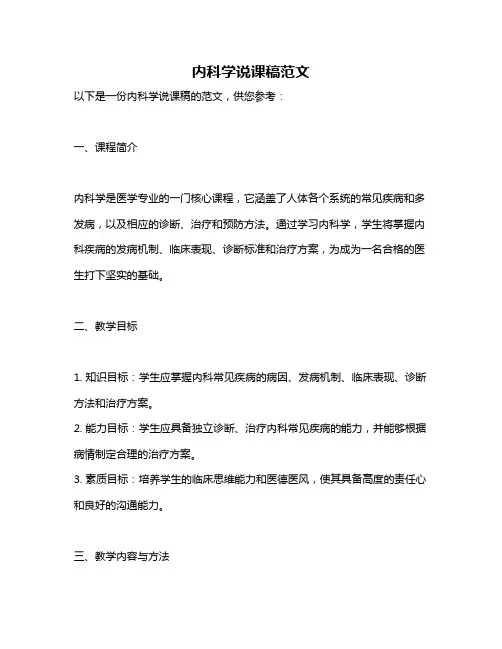 内科学说课稿范文

以下是一份内科学说课稿的范文，供您参考：

一、课程简介

内科学是医学专业的一门核心课程，它涵盖了人体各个系统的常见疾病和多发病，以及相应的诊断、治疗和预防方法。通过学习内科学，学生将掌握内科疾病的发病机制、临床表现、诊断标准和治疗方案，为成为一名合格的医生打下坚实的基础。

二、教学目标

1. 知识目标：学生应掌握内科常见疾病的病因、发病机制、临床表现、诊断方法和治疗方案。
2. 能力目标：学生应具备独立诊断、治疗内科常见疾病的能力，并能够根据病情制定合理的治疗方案。
3. 素质目标：培养学生的临床思维能力和医德医风，使其具备高度的责任心和良好的沟通能力。

三、教学内容与方法